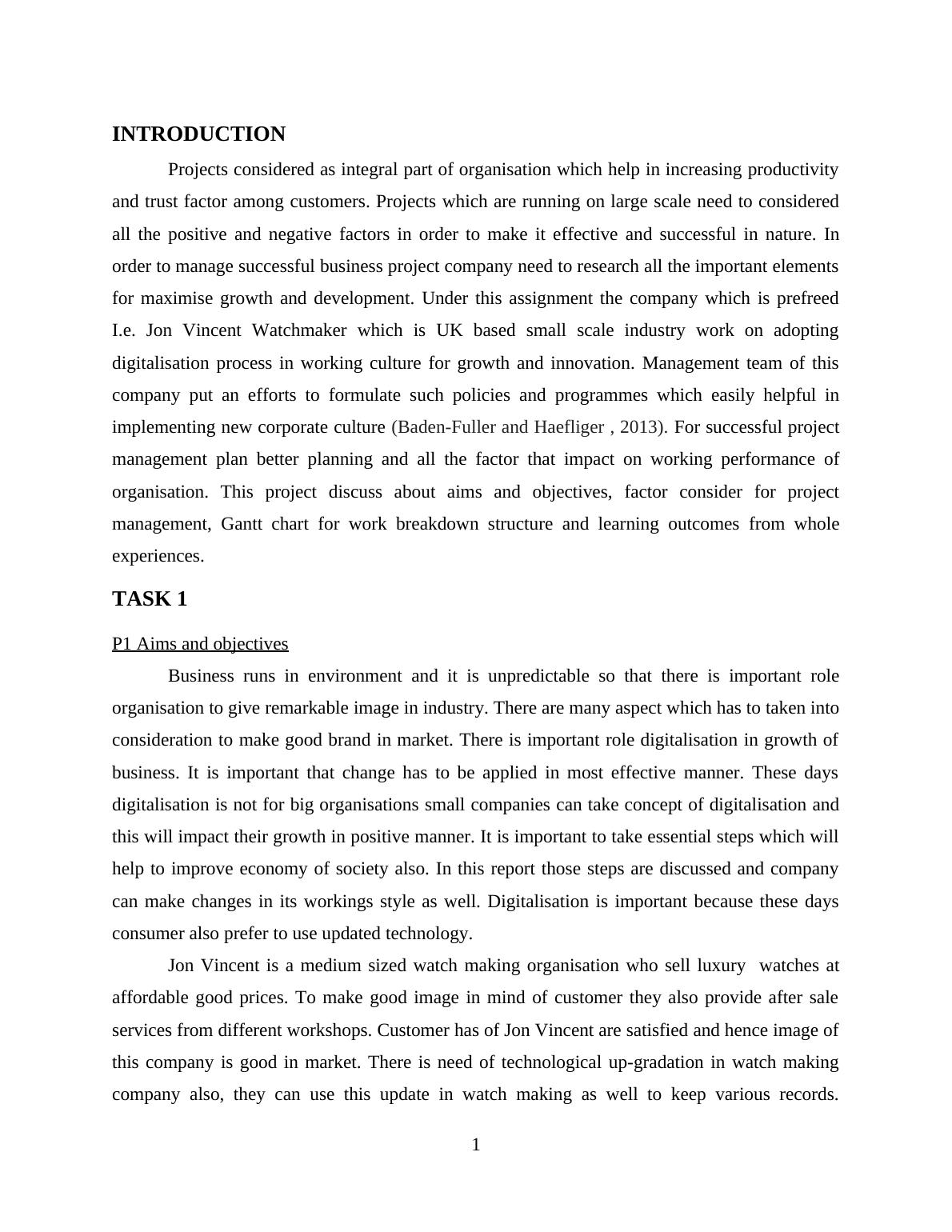 INTRODUCTION

Projects considered as integral part of organisation which help in increasing productivity and trust factor among customers. Projects which are running on large scale need to considered all the positive and negative factors in order to make it effective and successful in nature. In order to manage successful business project company need to research all the important elements for maximise growth and development. Under this assignment the company which is prefreed I.e. Jon Vincent Watchmaker which is UK based small scale industry work on adopting digitalisation process in working culture for growth and innovation. Management team of this company put an efforts to formulate such policies and programmes which easily helpful in implementing new corporate culture (Baden-Fuller and Haefliger , 2013). For successful project management plan better planning and all the factor that impact on working performance of organisation. This project discuss about aims and objectives, factor consider for project management, Gantt chart for work breakdown structure and learning outcomes from whole experiences.

TASK 1

P1 Aims and objectives

Business runs in environment and it is unpredictable so that there is important role organisation to give remarkable image in industry. There are many aspect which has to taken into consideration to make good brand in market. There is important role digitalisation in growth of business. It is important that change has to be applied in most effective manner. These days digitalisation is not for big organisations small companies can take concept of digitalisation and this will impact their growth in positive manner. It is important to take essential steps which will help to improve economy of society also. In this report those steps are discussed and company can make changes in its workings style as well. Digitalisation is important because these days consumer also prefer to use updated technology.

Jon Vincent is a medium sized watch making organisation who sell luxury watches at affordable good prices. To make good image in mind of customer they also provide after sale services from different workshops. Customer has of Jon Vincent are satisfied and hence image of this company is good in market. There is need of technological up-gradation in watch making company also, they can use this update in watch making as well to keep various records.

1